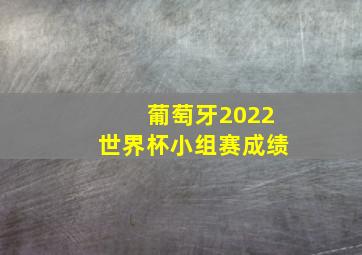 葡萄牙2022
世界杯小组赛成绩